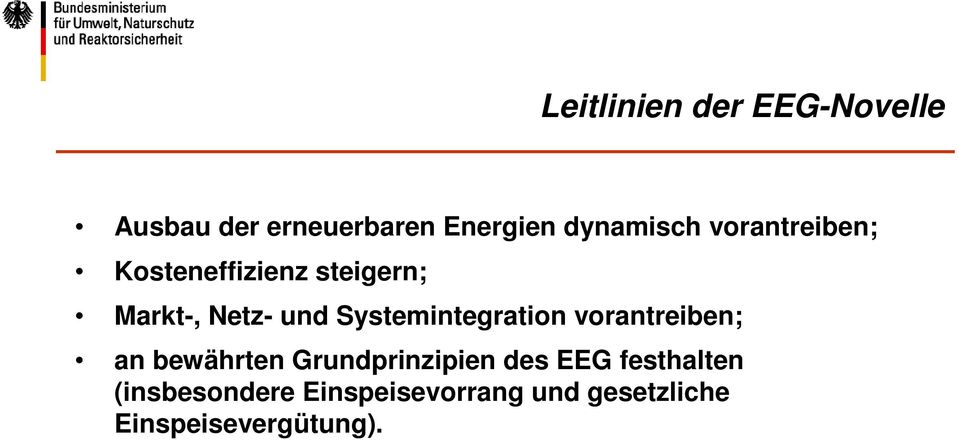 Bundesministerium
für Umwelt, Naturschutz
und Reaktorsicherheit

Leitlinien der EEG-Novelle

• Ausbau der erneuerbaren Energien dynamisch vorantreiben;
• Kosteneffizienz steigern;
• Markt-, Netz- und Systemintegration vorantreiben;
• an bewährten Grundprinzipien des EEG festhalten (insbesondere Einspeisevorrang und gesetzliche Einspeisevergütung).